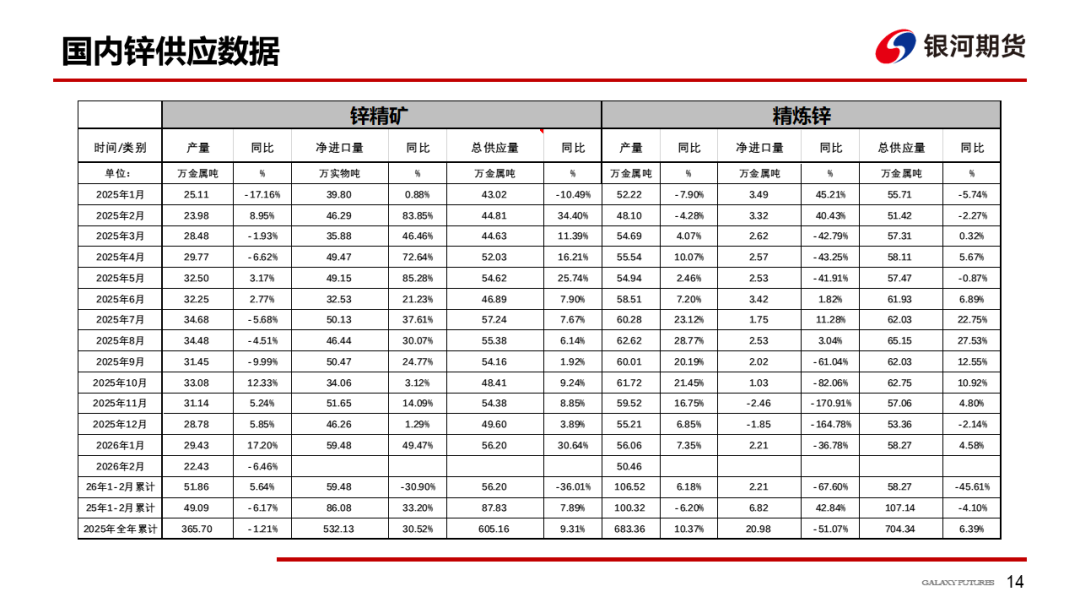 国内锌供应数据

银河期货

| | 锌精矿 | | | | | | 精炼锌 | | | | | |
|---|---|---|---|---|---|---|---|---|---|---|---|---|
| 时间/类别 | 产量 | 同比 | 净进口量 | 同比 | 总供应量 | 同比 | 产量 | 同比 | 净进口量 | 同比 | 总供应量 | 同比 |
| 单位: | 万金属吨 | % | 万实物吨 | % | 万金属吨 | % | 万金属吨 | % | 万金属吨 | % | 万金属吨 | % |
| 2025年1月 | 25.11 | -17.16% | 39.80 | 0.88% | 43.02 | -10.49% | 52.22 | -7.90% | 3.49 | 45.21% | 55.71 | -5.74% |
| 2025年2月 | 23.98 | 8.95% | 46.29 | 83.85% | 44.81 | 34.40% | 48.10 | -4.28% | 3.32 | 40.43% | 51.42 | -2.27% |
| 2025年3月 | 28.48 | -1.93% | 35.88 | 46.46% | 44.63 | 11.39% | 54.69 | 4.07% | 2.62 | -42.79% | 57.31 | 0.32% |
| 2025年4月 | 29.77 | -6.62% | 49.47 | 72.64% | 52.03 | 16.21% | 55.54 | 10.07% | 2.57 | -43.25% | 58.11 | 5.67% |
| 2025年5月 | 32.50 | 3.17% | 49.15 | 85.28% | 54.62 | 25.74% | 54.94 | 2.46% | 2.53 | -41.91% | 57.47 | -0.87% |
| 2025年6月 | 32.25 | 2.77% | 32.53 | 21.23% | 46.89 | 7.90% | 58.51 | 7.20% | 3.42 | 1.82% | 61.93 | 6.89% |
| 2025年7月 | 34.68 | -5.68% | 50.13 | 37.61% | 57.24 | 7.67% | 60.28 | 23.12% | 1.75 | 11.28% | 62.03 | 22.75% |
| 2025年8月 | 34.48 | -4.51% | 46.44 | 30.07% | 55.38 | 6.14% | 62.62 | 28.77% | 2.53 | 3.04% | 65.15 | 27.53% |
| 2025年9月 | 31.45 | -9.99% | 50.47 | 24.77% | 54.16 | 1.92% | 60.01 | 20.19% | 2.02 | -61.04% | 62.03 | 12.55% |
| 2025年10月 | 33.08 | 12.33% | 34.06 | 3.12% | 48.41 | 9.24% | 61.72 | 21.45% | 1.03 | -82.06% | 62.75 | 10.92% |
| 2025年11月 | 31.14 | 5.24% | 51.65 | 14.09% | 54.38 | 8.85% | 59.52 | 16.75% | -2.46 | -170.91% | 57.06 | 4.80% |
| 2025年12月 | 28.78 | 5.85% | 46.26 | 1.29% | 49.60 | 3.89% | 55.21 | 6.85% | -1.85 | -164.78% | 53.36 | -2.14% |
| 2026年1月 | 29.43 | 17.20% | 59.48 | 49.47% | 56.20 | 30.64% | 56.06 | 7.35% | 2.21 | -36.78% | 58.27 | 4.58% |
| 2026年2月 | 22.43 | -6.46% | | | | | 50.46 | | | | | |
| 26年1-2月累计 | 51.86 | 5.64% | 59.48 | -30.90% | 56.20 | -36.01% | 106.52 | 6.18% | 2.21 | -67.60% | 58.27 | -45.61% |
| 25年1-2月累计 | 49.09 | -6.17% | 86.08 | 33.20% | 87.83 | 7.89% | 100.32 | -6.20% | 6.82 | 42.84% | 107.14 | -4.10% |
| 2025年全年累计 | 365.70 | -1.21% | 532.13 | 30.52% | 605.16 | 9.31% | 683.36 | 10.37% | 20.98 | -51.07% | 704.34 | 6.39% |

GALAXY FUTURES 14